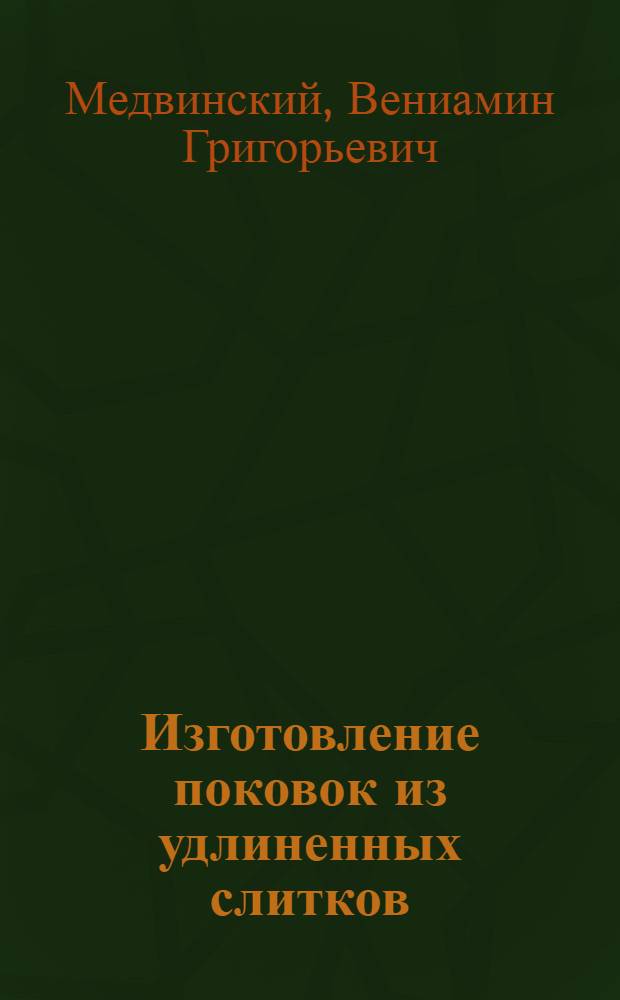 Медвинский, Вениамин Григорьевич

Изготовление поковок из удлиненных слитков